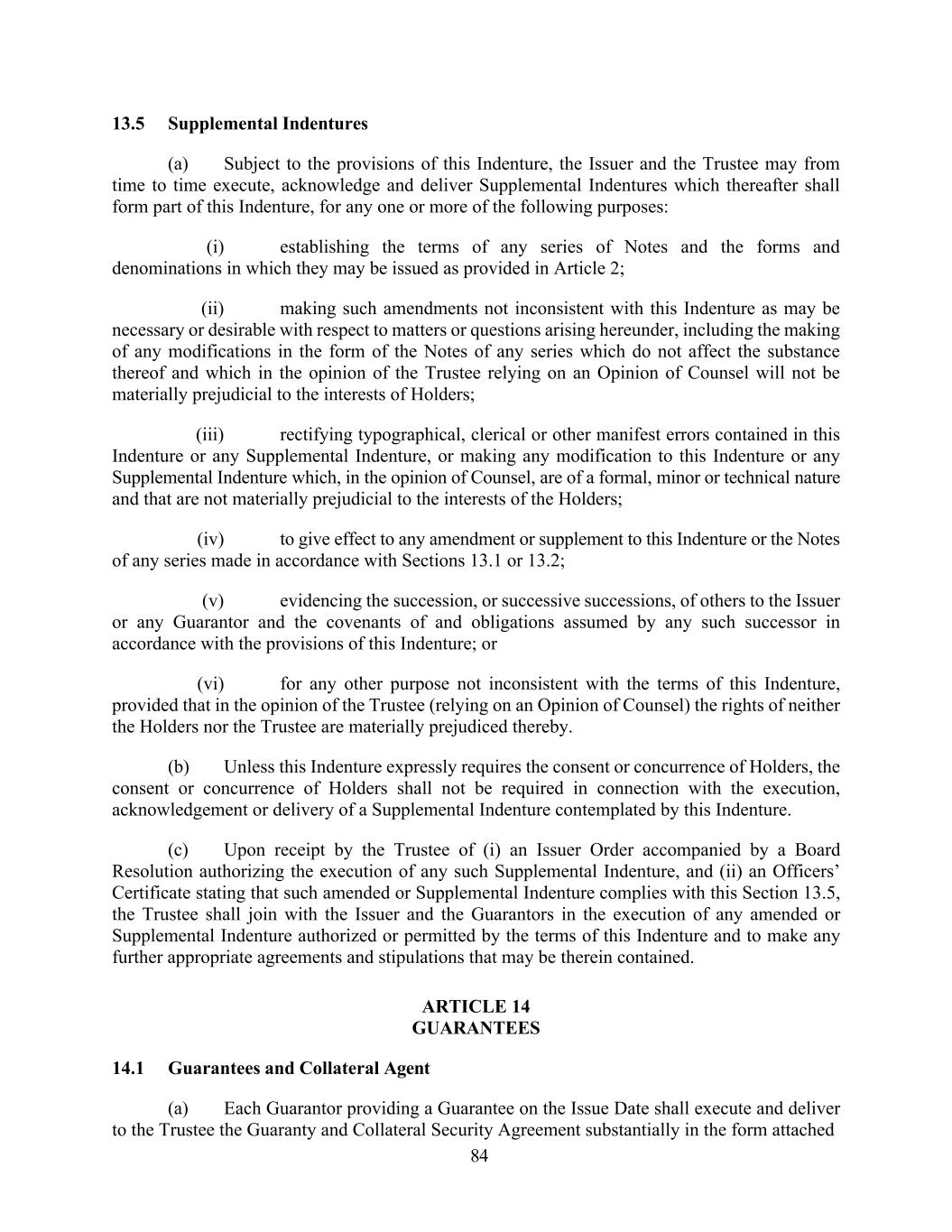 13.5 Supplemental Indentures

(a) Subject to the provisions of this Indenture, the Issuer and the Trustee may from time to time execute, acknowledge and deliver Supplemental Indentures which thereafter shall form part of this Indenture, for any one or more of the following purposes:

(i) establishing the terms of any series of Notes and the forms and denominations in which they may be issued as provided in Article 2;

(ii) making such amendments not inconsistent with this Indenture as may be necessary or desirable with respect to matters or questions arising hereunder, including the making of any modifications in the form of the Notes of any series which do not affect the substance thereof and which in the opinion of the Trustee relying on an Opinion of Counsel will not be materially prejudicial to the interests of Holders;

(iii) rectifying typographical, clerical or other manifest errors contained in this Indenture or any Supplemental Indenture, or making any modification to this Indenture or any Supplemental Indenture which, in the opinion of Counsel, are of a formal, minor or technical nature and that are not materially prejudicial to the interests of the Holders;

(iv) to give effect to any amendment or supplement to this Indenture or the Notes of any series made in accordance with Sections 13.1 or 13.2;

(v) evidencing the succession, or successive successions, of others to the Issuer or any Guarantor and the covenants of and obligations assumed by any such successor in accordance with the provisions of this Indenture; or

(vi) for any other purpose not inconsistent with the terms of this Indenture, provided that in the opinion of the Trustee (relying on an Opinion of Counsel) the rights of neither the Holders nor the Trustee are materially prejudiced thereby.

(b) Unless this Indenture expressly requires the consent or concurrence of Holders, the consent or concurrence of Holders shall not be required in connection with the execution, acknowledgement or delivery of a Supplemental Indenture contemplated by this Indenture.

(c) Upon receipt by the Trustee of (i) an Issuer Order accompanied by a Board Resolution authorizing the execution of any such Supplemental Indenture, and (ii) an Officers' Certificate stating that such amended or Supplemental Indenture complies with this Section 13.5, the Trustee shall join with the Issuer and the Guarantors in the execution of any amended or Supplemental Indenture authorized or permitted by the terms of this Indenture and to make any further appropriate agreements and stipulations that may be therein contained.

ARTICLE 14
GUARANTEES

14.1 Guarantees and Collateral Agent

(a) Each Guarantor providing a Guarantee on the Issue Date shall execute and deliver to the Trustee the Guaranty and Collateral Security Agreement substantially in the form attached

84